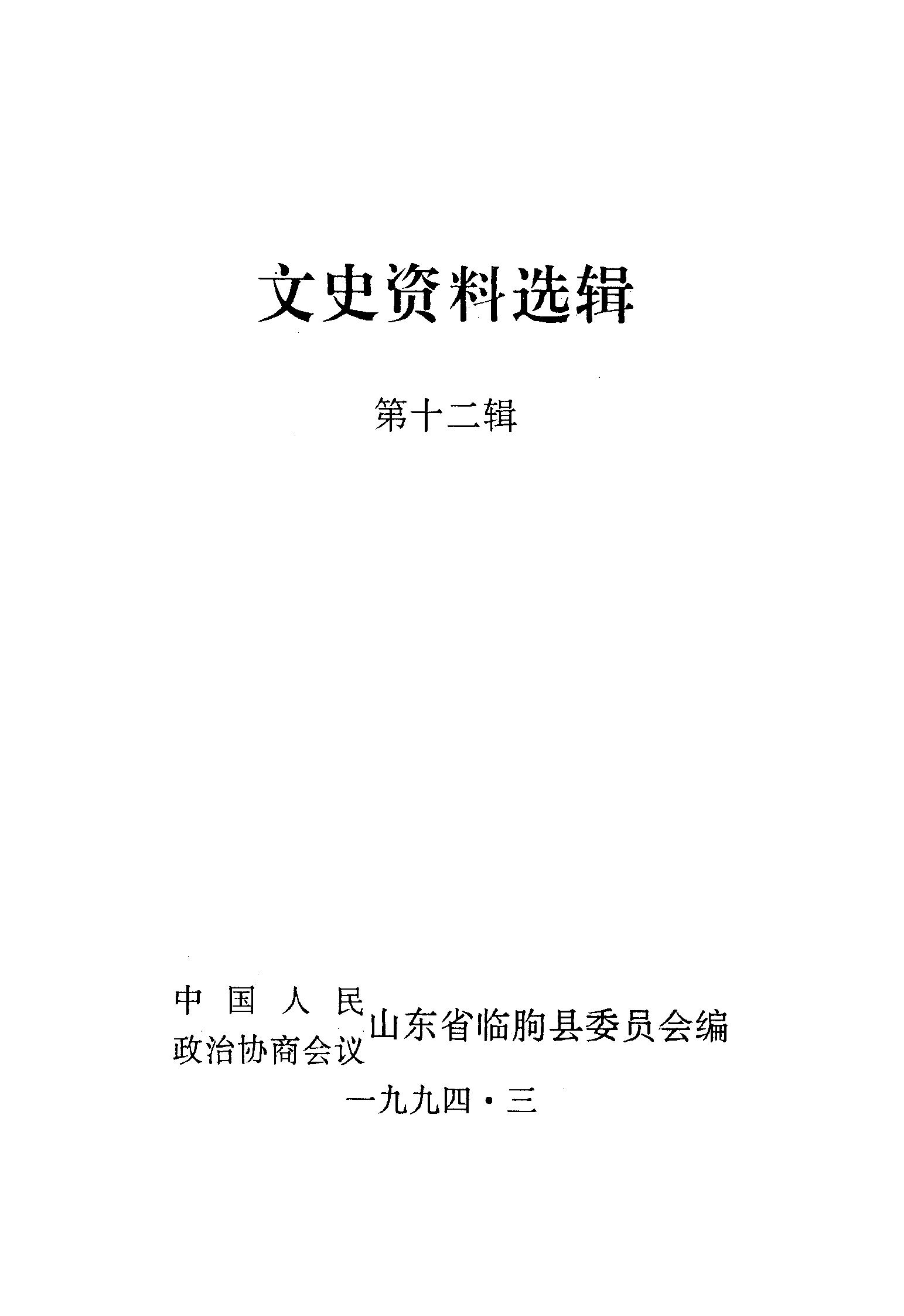 文史资料选辑

第十二辑

中国人民
政治协商会议
山东省临朐县委员会编

一九九四·三